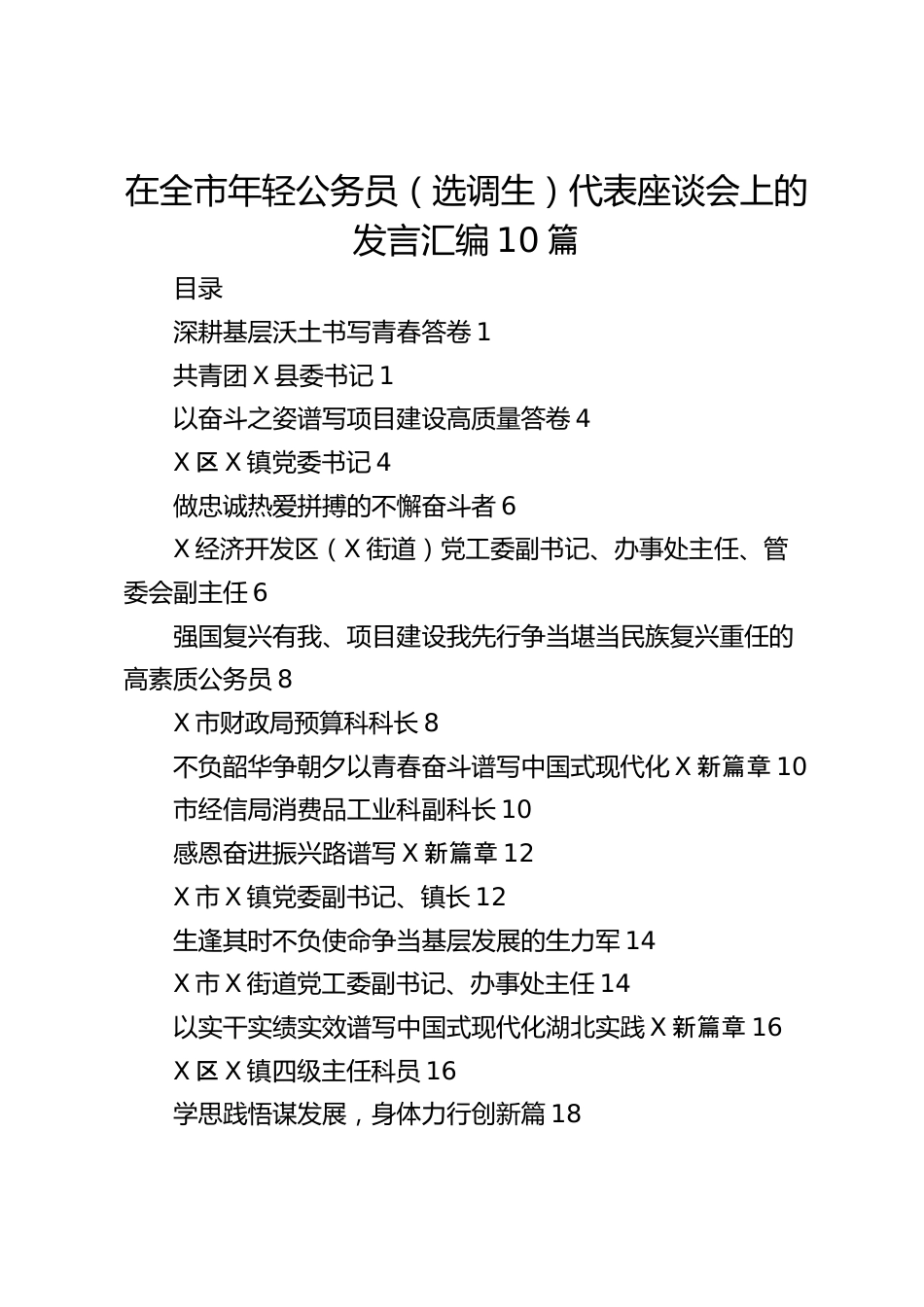 在全市年轻公务员（选调生）代表座谈会上的发言汇编10篇

目录

深耕基层沃土书写青春答卷1

共青团X县委书记1

以奋斗之姿谱写项目建设高质量答卷4

X区X镇党委书记4

做忠诚热爱拼搏的不懈奋斗者6

X经济开发区（X街道）党工委副书记、办事处主任、管委会副主任6

强国复兴有我、项目建设我先行争当堪当民族复兴重任的高素质公务员8

X市财政局预算科科长8

不负韶华争朝夕以青春奋斗谱写中国式现代化X新篇章10

市经信局消费品工业科副科长10

感恩奋进振兴路谱写X新篇章12

X市X镇党委副书记、镇长12

生逢其时不负使命争当基层发展的生力军14

X市X街道党工委副书记、办事处主任14

以实干实绩实效谱写中国式现代化湖北实践X新篇章16

X区X镇四级主任科员16

学思践悟谋发展，身体力行创新篇18